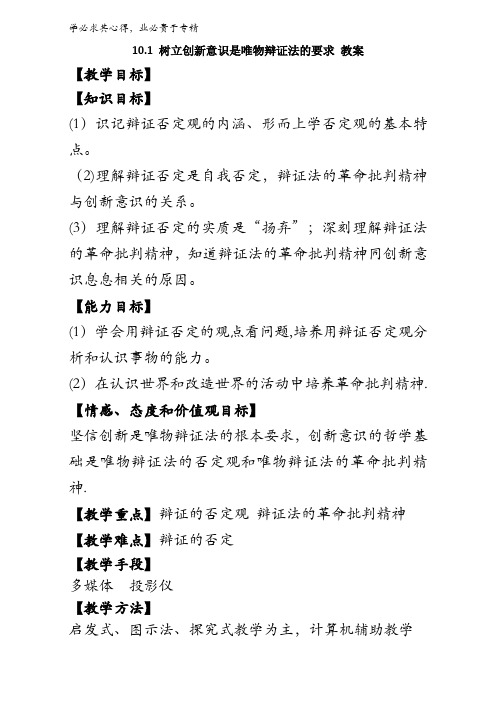 学必求其心得，业必贵于专精

10.1 树立创新意识是唯物辩证法的要求 教案

【教学目标】

【知识目标】

(1) 识记辩证否定观的内涵、形而上学否定观的基本特点。

(2)理解辩证否定是自我否定，辩证法的革命批判精神与创新意识的关系。

(3) 理解辩证否定的实质是“扬弃”；深刻理解辩证法的革命批判精神，知道辩证法的革命批判精神同创新意识息息相关的原因。

【能力目标】

(1) 学会用辩证否定的观点看问题,培养用辩证否定观分析和认识事物的能力。

(2) 在认识世界和改造世界的活动中培养革命批判精神.

【情感、态度和价值观目标】

坚信创新是唯物辩证法的根本要求，创新意识的哲学基础是唯物辩证法的否定观和唯物辩证法的革命批判精神.

【教学重点】辩证的否定观 辩证法的革命批判精神

【教学难点】辩证的否定

【教学手段】

多媒体 投影仪

【教学方法】

启发式、图示法、探究式教学为主，计算机辅助教学